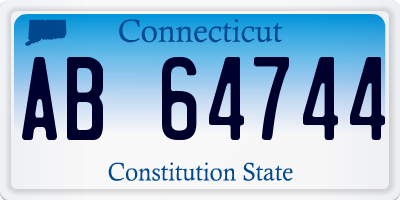 Connecticut

AB 64744

Constitution State